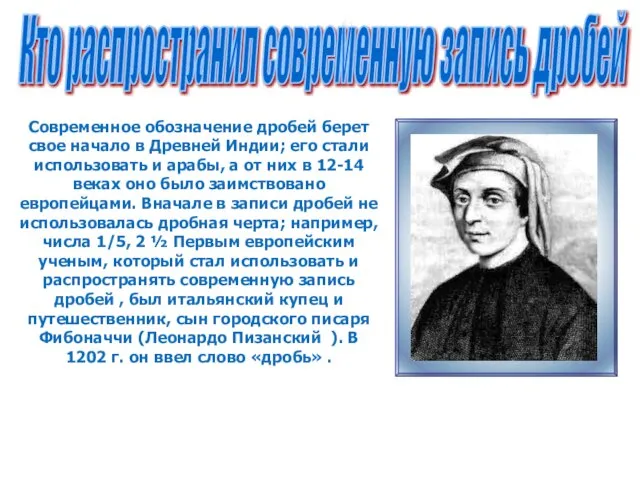 Кто распространил современную запись дробей

Современное обозначение дробей берет свое начало в Древней Индии; его стали использовать и арабы, а от них в 12-14 веках оно было заимствовано европейцами. Вначале в записи дробей не использовалась дробная черта; например, числа 1/5, 2 ½ Первым европейским ученым, который стал использовать и распространять современную запись дробей , был итальянский купец и путешественник, сын городского писаря Фибоначчи (Леонардо Пизанский ). В 1202 г. он ввел слово «дробь» .